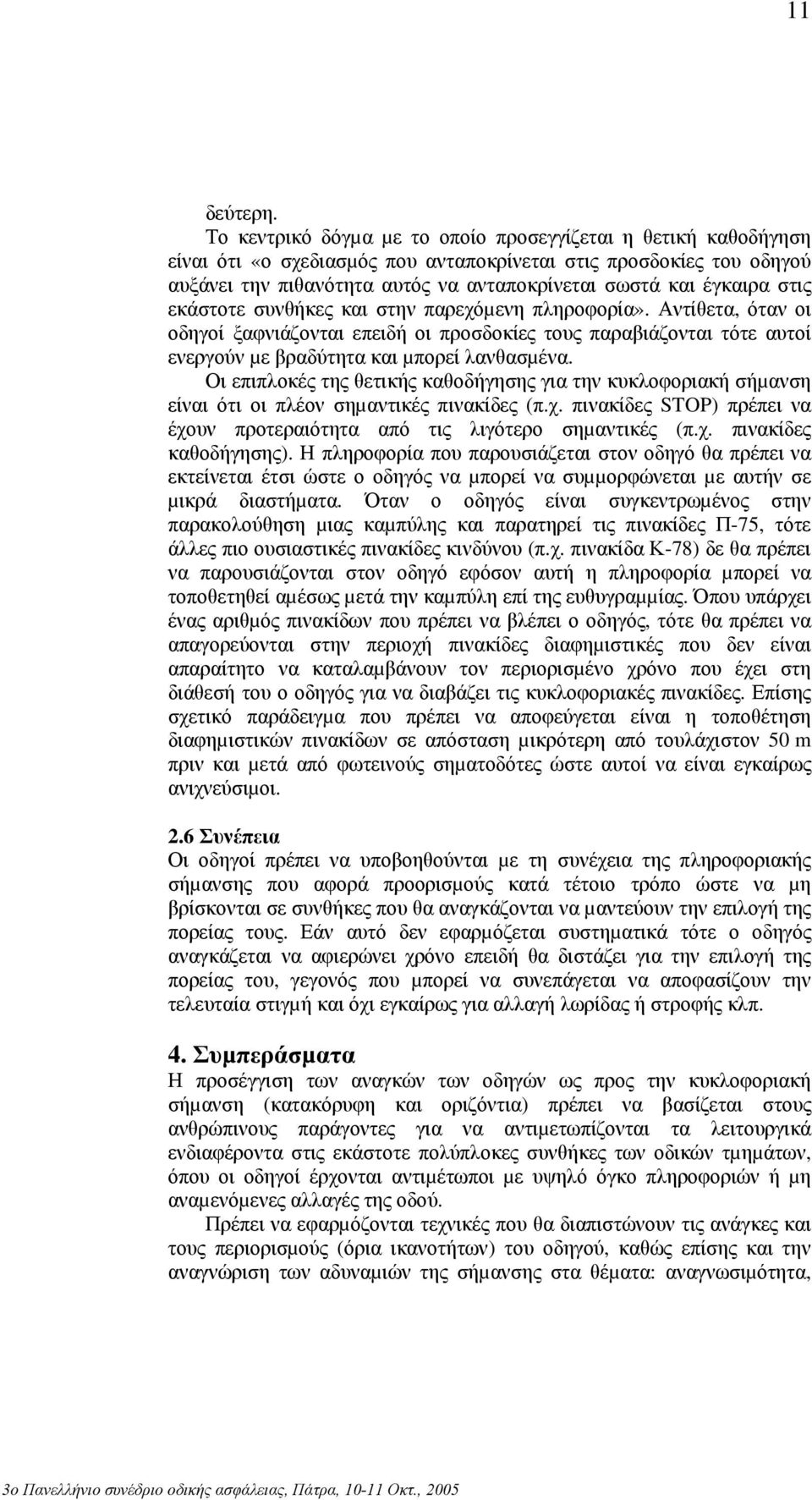 11

δεύτερη.

Το κεντρικό δόγμα με το οποίο προσεγγίζεται η θετική καθοδήγηση είναι ότι «ο σχεδιασμός που ανταποκρίνεται στις προσδοκίες του οδηγού αυξάνει την πιθανότητα αυτός να ανταποκρίνεται σωστά και έγκαιρα στις εκάστοτε συνθήκες και στην παρεχόμενη πληροφορία». Αντίθετα, όταν οι οδηγοί ξαφνιάζονται επειδή οι προσδοκίες τους παραβιάζονται τότε αυτοί ενεργούν με βραδύτητα και μπορεί λανθασμένα.

Οι επιπλοκές της θετικής καθοδήγησης για την κυκλοφοριακή σήμανση είναι ότι οι πλέον σημαντικές πινακίδες (π.χ. πινακίδες STOP) πρέπει να έχουν προτεραιότητα από τις λιγότερο σημαντικές (π.χ. πινακίδες καθοδήγησης). Η πληροφορία που παρουσιάζεται στον οδηγό θα πρέπει να εκτείνεται έτσι ώστε ο οδηγός να μπορεί να συμμορφώνεται με αυτήν σε μικρά διαστήματα. Όταν ο οδηγός είναι συγκεντρωμένος στην παρακολούθηση μιας καμπύλης και παρατηρεί τις πινακίδες Π-75, τότε άλλες πιο ουσιαστικές πινακίδες κινδύνου (π.χ. πινακίδα Κ-78) δε θα πρέπει να παρουσιάζονται στον οδηγό εφόσον αυτή η πληροφορία μπορεί να τοποθετηθεί αμέσως μετά την καμπύλη επί της ευθυγραμμίας. Όπου υπάρχει ένας αριθμός πινακίδων που πρέπει να βλέπει ο οδηγός, τότε θα πρέπει να απαγορεύονται στην περιοχή πινακίδες διαφημιστικές που δεν είναι απαραίτητο να καταλαμβάνουν τον περιορισμένο χρόνο που έχει στη διάθεσή του ο οδηγός για να διαβάζει τις κυκλοφοριακές πινακίδες. Επίσης σχετικό παράδειγμα που πρέπει να αποφεύγεται είναι η τοποθέτηση διαφημιστικών πινακίδων σε απόσταση μικρότερη από τουλάχιστον 50 m πριν και μετά από φωτεινούς σηματοδότες ώστε αυτοί να είναι εγκαίρως ανιχνεύσιμοι.

2.6 Συνέπεια

Οι οδηγοί πρέπει να υποβοηθούνται με τη συνέχεια της πληροφορίας σήμανσης που αφορά προορισμούς κατά τέτοιο τρόπο ώστε να μη βρίσκονται σε συνθήκες που θα αναγκάζονται να μαντεύουν την επιλογή της πορείας τους. Εάν αυτό δεν εφαρμόζεται συστηματικά τότε ο οδηγός αναγκάζεται να αφιερώνει χρόνο επειδή θα διστάζει για την επιλογή της πορείας του, γεγονός που μπορεί να συνεπάγεται να αποφασίζουν την τελευταία στιγμή και όχι εγκαίρως για αλλαγή λωρίδας ή στροφής κλπ.

4. Συμπεράσματα

Η προσέγγιση των αναγκών των οδηγών ως προς την κυκλοφοριακή σήμανση (κατακόρυφη και οριζόντια) πρέπει να βασίζεται στους ανθρώπινους παράγοντες για να αντιμετωπίζονται τα λειτουργικά ενδιαφέροντα στις εκάστοτε πολύπλοκες συνθήκες των οδικών τμημάτων, όπου οι οδηγοί έρχονται αντιμέτωποι με υψηλό όγκο πληροφοριών ή μη αναμενόμενες αλλαγές της οδού.

Πρέπει να εφαρμόζονται τεχνικές που θα διαπιστώνουν τις ανάγκες και τους περιορισμούς (όρια ικανοτήτων) του οδηγού, καθώς επίσης και την αναγνώριση των αδυναμιών της σήμανσης στα θέματα: αναγνωσιμότητα,

3ο Πανελλήνιο συνέδριο οδικής ασφάλειας, Πάτρα, 10-11 Οκτ., 2005